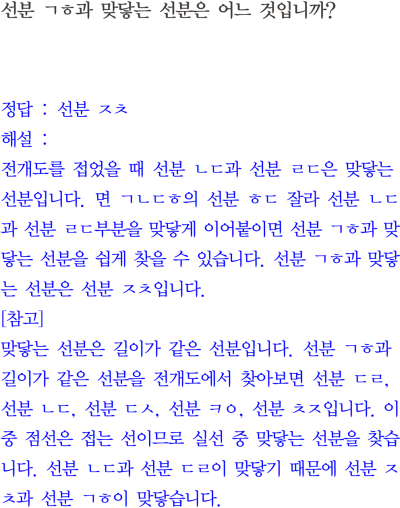 선분 ㄱㅎ과 맞닿는 선분은 어느 것입니까?

정답 : 선분 ㅈㅊ

해설 :

전개도를 접었을 때 선분 ㄴㄷ과 선분 ㄹㄷ은 맞닿는 선분입니다. 면 ㄱㄴㄷㅎ의 선분 ㅎㄷ 잘라 선분 ㄴㄷ과 선분 ㄹㄷ부분을 맞닿게 이어붙이면 선분 ㄱㅎ과 맞닿는 선분을 쉽게 찾을 수 있습니다. 선분 ㄱㅎ과 맞닿는 선분은 선분 ㅈㅊ입니다.

[참고]

맞닿는 선분은 길이가 같은 선분입니다. 선분 ㄱㅎ과 길이가 같은 선분을 전개도에서 찾아보면 선분 ㄷㄹ, 선분 ㄴㄷ, 선분 ㄷㅅ, 선분 ㅋㅇ, 선분 ㅊㅈ입니다. 이 중 점선은 접는 선이므로 실선 중 맞닿는 선분을 찾습니다. 선분 ㄴㄷ과 선분 ㄷㄹ이 맞닿기 때문에 선분 ㅈㅊ과 선분 ㄱㅎ이 맞닿습니다.